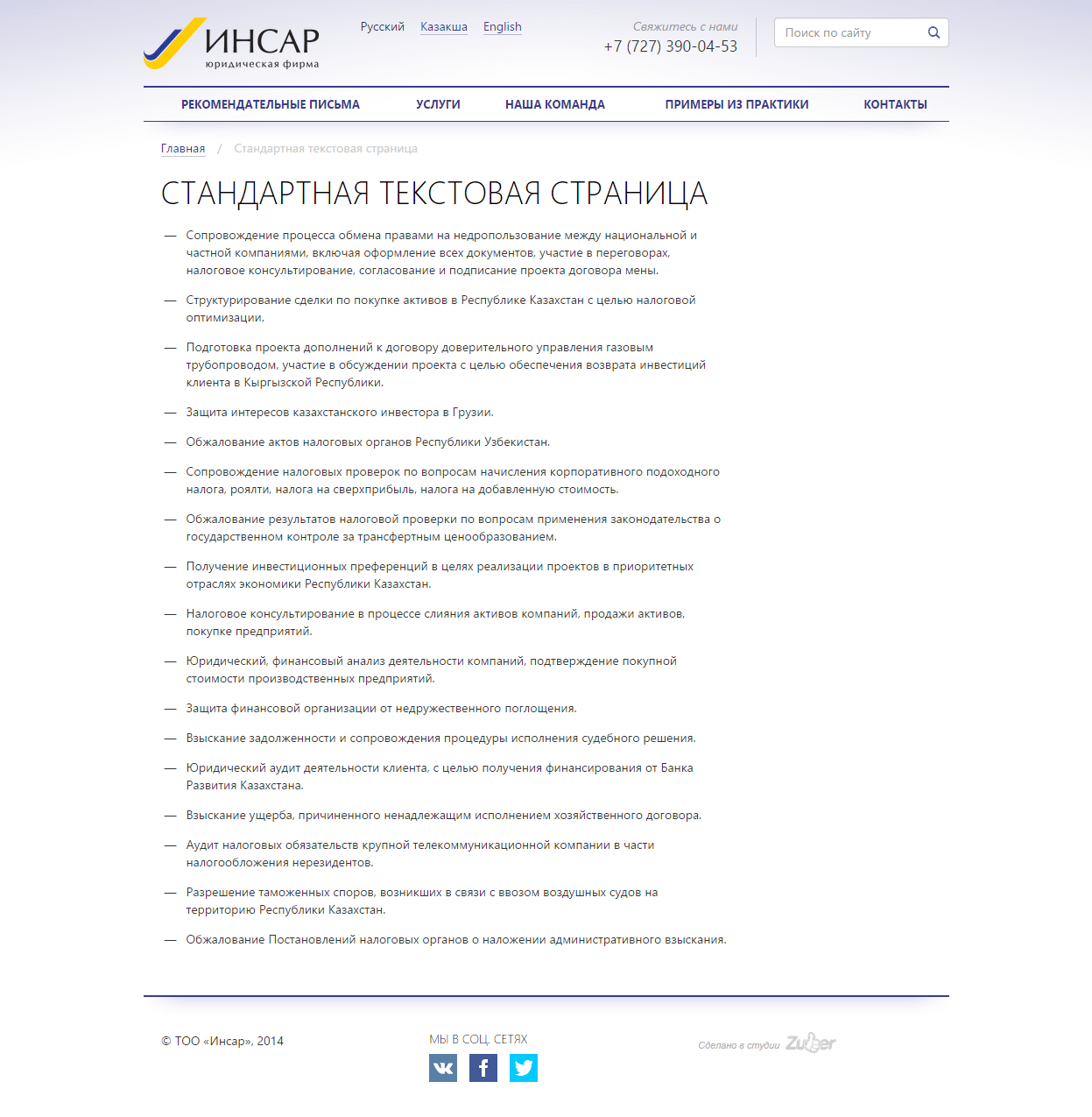 ИНСАР
юридическая фирма

Русский Казакша English

Свяжитесь с нами
+7 (727) 390-04-53

Поиск по сайту

РЕКОМЕНДАТЕЛЬНЫЕ ПИСЬМА УСЛУГИ НАША КОМАНДА ПРИМЕРЫ ИЗ ПРАКТИКИ КОНТАКТЫ

Главная / Стандартная текстовая страница

СТАНДАРТНАЯ ТЕКСТОВАЯ СТРАНИЦА

— Сопровождение процесса обмена правами на недропользование между национальной и частной компаниями, включая оформление всех документов, участие в переговорах, налоговое консультирование, согласование и подписание проекта договора мены.

— Структурирование сделки по покупке активов в Республике Казахстан с целью налоговой оптимизации.

— Подготовка проекта дополнений к договору доверительного управления газовым трубопроводом, участие в обсуждении проекта с целью обеспечения возврата инвестиций клиента в Кыргызской Республики.

— Защита интересов казахстанского инвестора в Грузии.

— Обжалование актов налоговых органов Республики Узбекистан.

— Сопровождение налоговых проверок по вопросам начисления корпоративного подоходного налога, роялти, налога на сверхприбыль, налога на добавленную стоимость.

— Обжалование результатов налоговой проверки по вопросам применения законодательства о государственном контроле за трансфертным ценообразованием.

— Получение инвестиционных преференций в целях реализации проектов в приоритетных отраслях экономики Республики Казахстан.

— Налоговое консультирование в процессе слияния активов компаний, продажи активов, покупке предприятий.

— Юридический, финансовый анализ деятельности компаний, подтверждение покупной стоимости производственных предприятий.

— Защита финансовой организации от недружественного поглощения.

— Взыскание задолженности и сопровождения процедуры исполнения судебного решения.

— Юридический аудит деятельности клиента, с целью получения финансирования от Банка Развития Казахстана.

— Взыскание ущерба, причиненного ненадлежащим исполнением хозяйственного договора.

— Аудит налоговых обязательств крупной телекоммуникационной компании в части налогообложения нерезидентов.

— Разрешение таможенных споров, возникших в связи с ввозом воздушных судов на территорию Республики Казахстан.

— Обжалование Постановлений налоговых органов о наложении административного взыскания.

© ТОО «Инсар», 2014

МЫ В СОЦ. СЕТЯХ

Сделано в студии Zuber